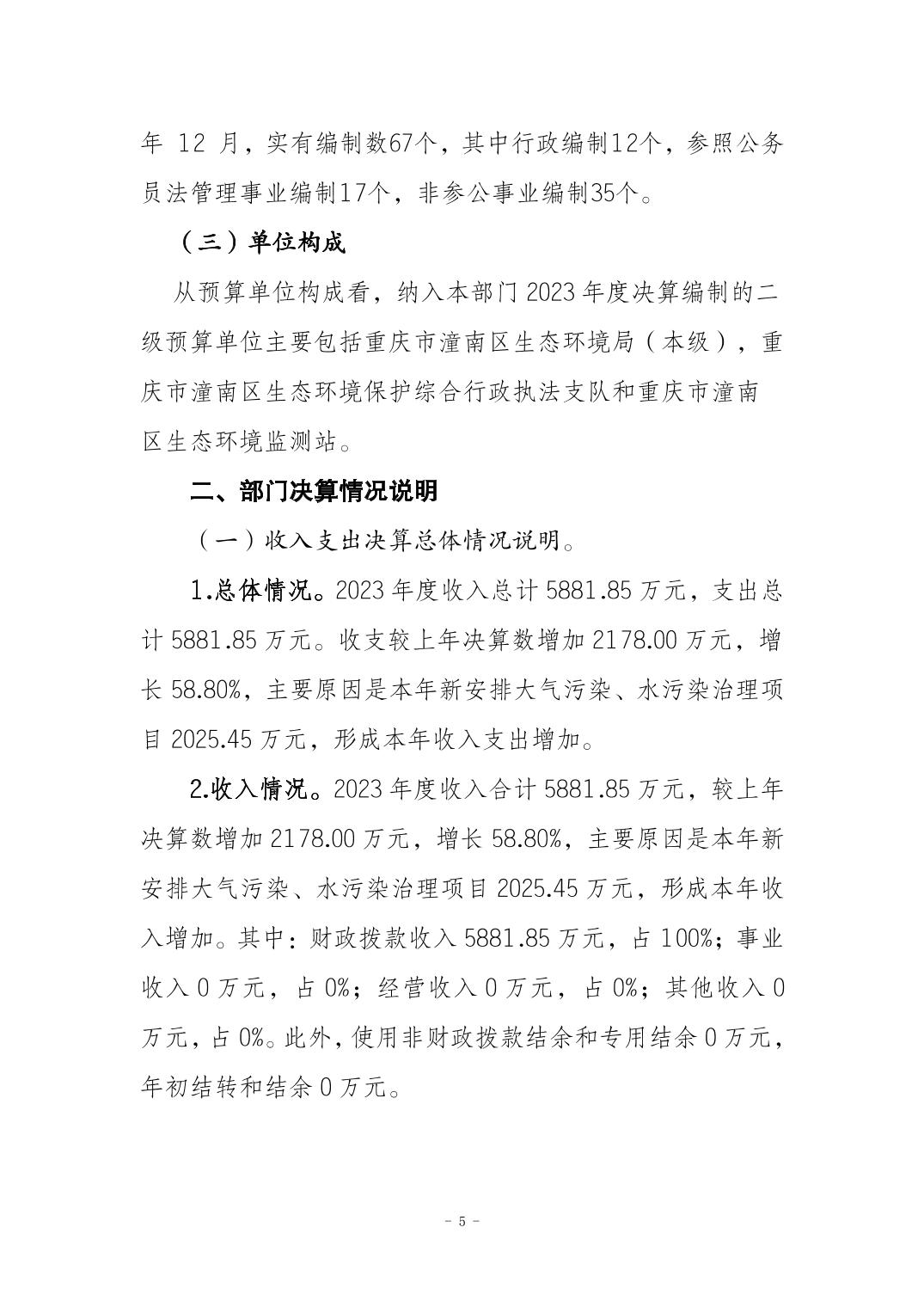 年 12 月，实有编制数67个，其中行政编制12个，参照公务员法管理事业编制17个，非参公事业编制35个。

（三）单位构成

从预算单位构成看，纳入本部门 2023 年度决算编制的二级预算单位主要包括重庆市潼南区生态环境局（本级），重庆市潼南区生态环境保护综合行政执法支队和重庆市潼南区生态环境监测站。

二、部门决算情况说明

（一）收入支出决算总体情况说明。

1.总体情况。2023 年度收入总计 5881.85 万元，支出总计 5881.85 万元。收支较上年决算数增加 2178.00 万元，增长 58.80%，主要原因是本年新安排大气污染、水污染治理项目 2025.45 万元，形成本年收入支出增加。

2.收入情况。2023 年度收入合计 5881.85 万元，较上年决算数增加 2178.00 万元，增长 58.80%，主要原因是本年新安排大气污染、水污染治理项目 2025.45 万元，形成本年收入增加。其中：财政拨款收入 5881.85 万元，占 100%；事业收入 0 万元，占 0%；经营收入 0 万元，占 0%；其他收入 0 万元，占 0%。此外，使用非财政拨款结余和专用结余 0 万元，年初结转和结余 0 万元。

- 5 -